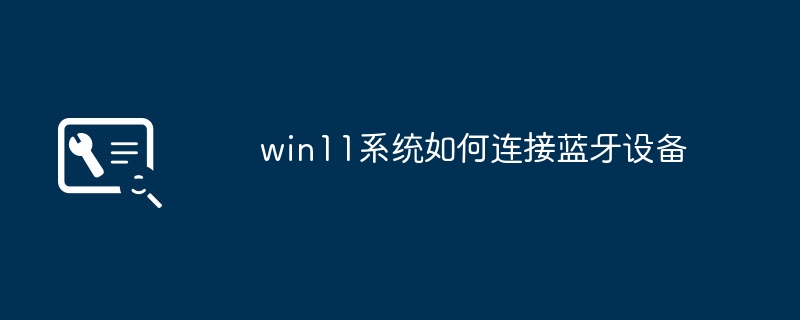 win11系统如何连接蓝牙设备